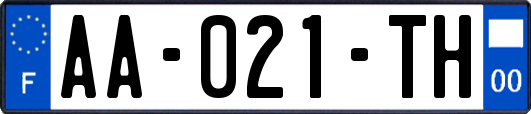 F
AA-021-TH
00